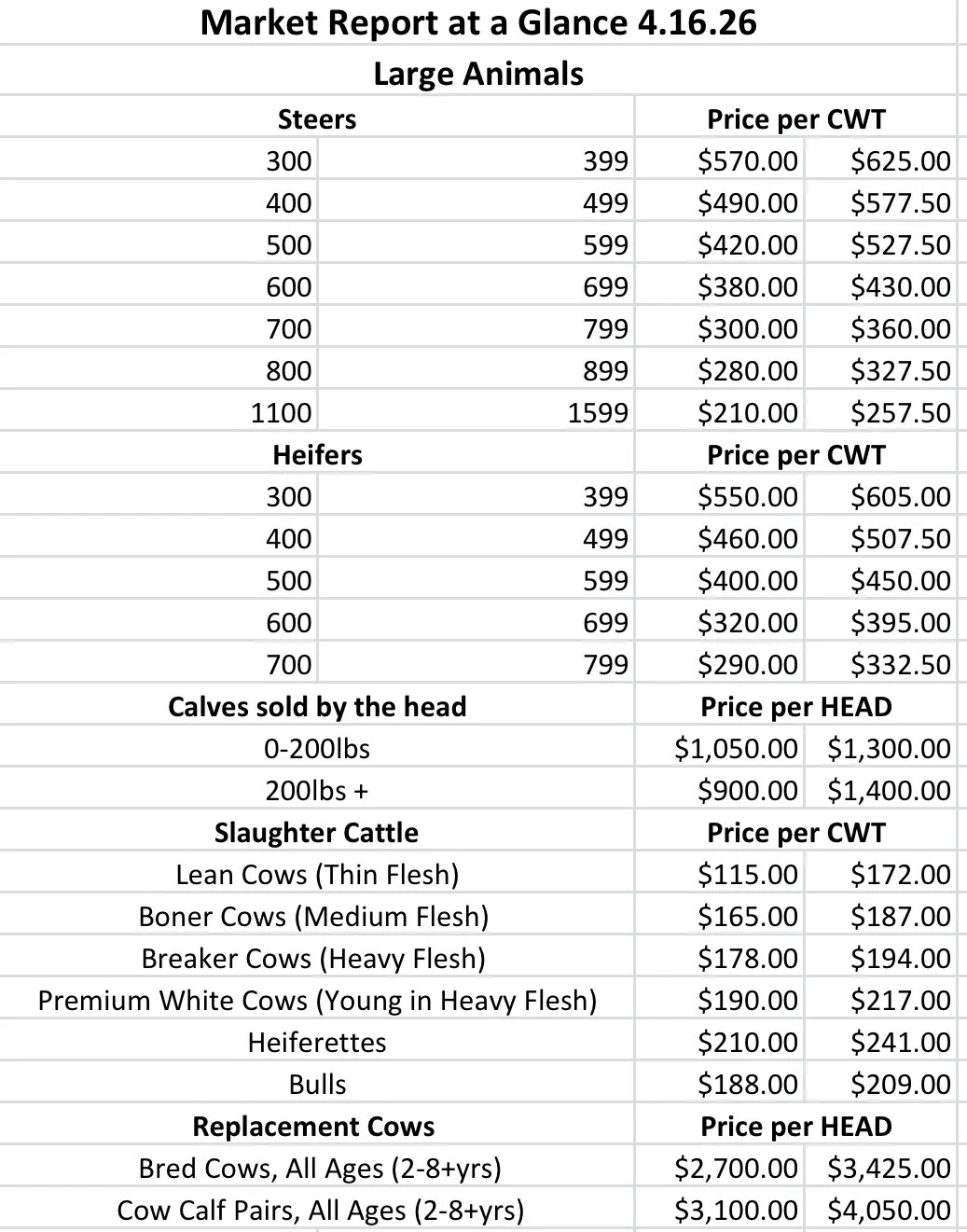 Market Report at a Glance 4.16.26

Large Animals

| Steers | | Price per CWT | |
|---|---|---|---|
| 300 | 399 | \$570.00 | \$625.00 |
| 400 | 499 | \$490.00 | \$577.50 |
| 500 | 599 | \$420.00 | \$527.50 |
| 600 | 699 | \$380.00 | \$430.00 |
| 700 | 799 | \$300.00 | \$360.00 |
| 800 | 899 | \$280.00 | \$327.50 |
| 1100 | 1599 | \$210.00 | \$257.50 |
| Heifers | | Price per CWT | |
| 300 | 399 | \$550.00 | \$605.00 |
| 400 | 499 | \$460.00 | \$507.50 |
| 500 | 599 | \$400.00 | \$450.00 |
| 600 | 699 | \$320.00 | \$395.00 |
| 700 | 799 | \$290.00 | \$332.50 |
| Calves sold by the head | | Price per HEAD | |
| 0-200lbs | | \$1,050.00 | \$1,300.00 |
| 200lbs + | | \$900.00 | \$1,400.00 |
| Slaughter Cattle | | Price per CWT | |
| Lean Cows (Thin Flesh) | | \$115.00 | \$172.00 |
| Boner Cows (Medium Flesh) | | \$165.00 | \$187.00 |
| Breaker Cows (Heavy Flesh) | | \$178.00 | \$194.00 |
| Premium White Cows (Young in Heavy Flesh) | | \$190.00 | \$217.00 |
| Heiferettes | | \$210.00 | \$241.00 |
| Bulls | | \$188.00 | \$209.00 |
| Replacement Cows | | Price per HEAD | |
| Bred Cows, All Ages (2-8+yrs) | | \$2,700.00 | \$3,425.00 |
| Cow Calf Pairs, All Ages (2-8+yrs) | | \$3,100.00 | \$4,050.00 |